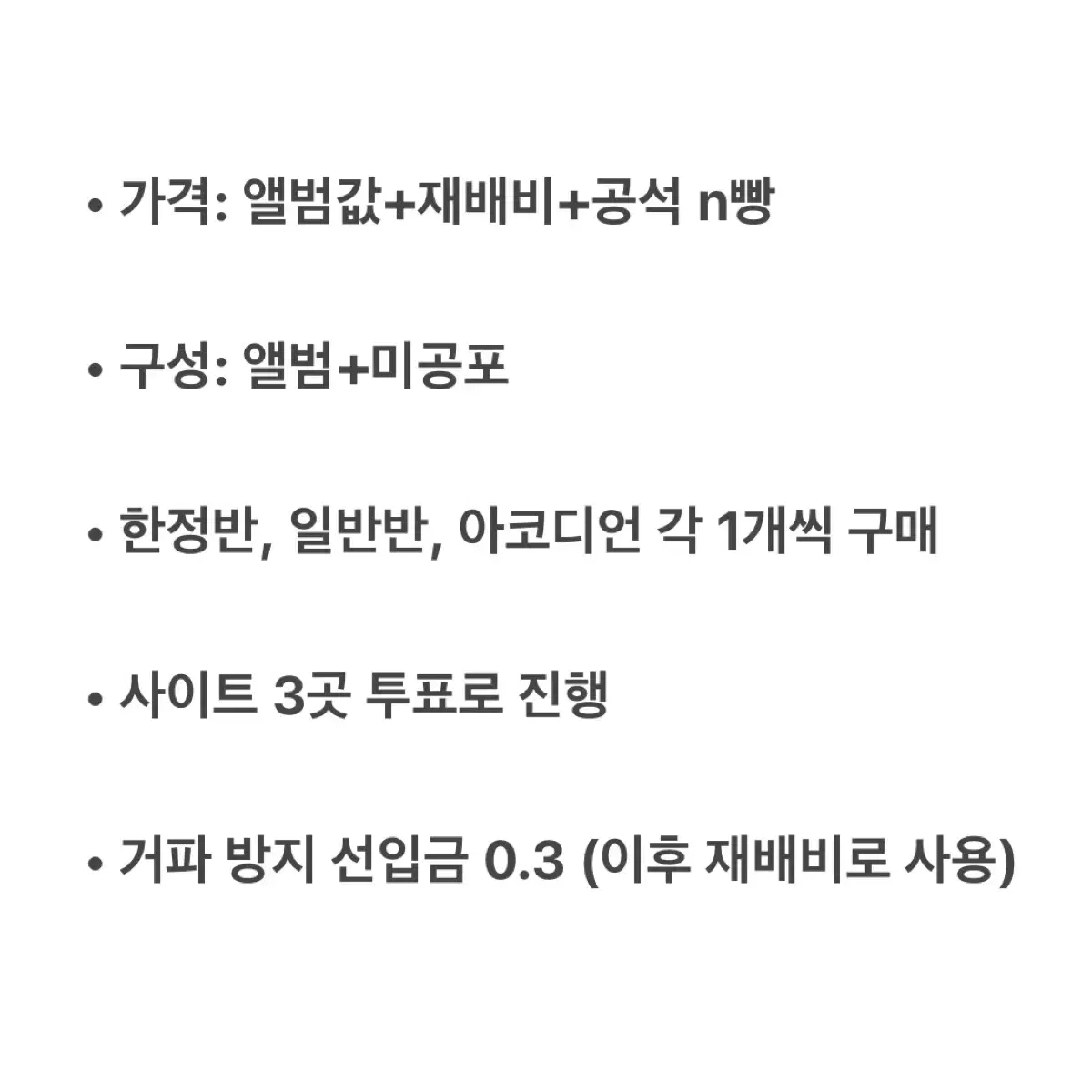 • 가격: 앨범값+재배비+공석 n빵

• 구성: 앨범+미공포

• 한정반, 일반반, 아코디언 각 1개씩 구매

• 사이트 3곳 투표로 진행

• 거파 방지 선입금 0.3 (이후 재배비로 사용)